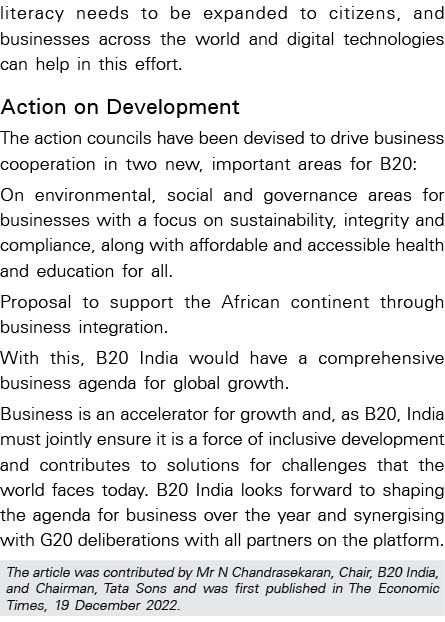 literacy needs to be expanded to citizens, and businesses across the world and digital technologies can help in this effort.

Action on Development

The action councils have been devised to drive business cooperation in two new, important areas for B20:

On environmental, social and governance areas for businesses with a focus on sustainability, integrity and compliance, along with affordable and accessible health and education for all.

Proposal to support the African continent through business integration.

With this, B20 India would have a comprehensive business agenda for global growth.

Business is an accelerator for growth and, as B20, India must jointly ensure it is a force of inclusive development and contributes to solutions for challenges that the world faces today. B20 India looks forward to shaping the agenda for business over the year and synergising with G20 deliberations with all partners on the platform.

The article was contributed by Mr N Chandrasekaran, Chair, B20 India, and Chairman, Tata Sons and was first published in The Economic Times, 19 December 2022.